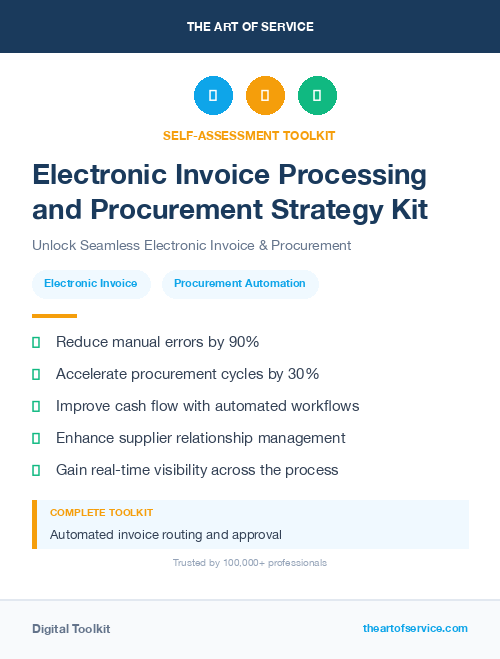 THE ART OF SERVICE

SELF-ASSESSMENT TOOLKIT

Electronic Invoice Processing and Procurement Strategy Kit

Unlock Seamless Electronic Invoice & Procurement

Electronic Invoice

Procurement Automation

Reduce manual errors by 90%

Accelerate procurement cycles by 30%

Improve cash flow with automated workflows

Enhance supplier relationship management

Gain real-time visibility across the process

COMPLETE TOOLKIT

Automated invoice routing and approval

Trusted by 100,000+ professionals

Digital Toolkit

theartofservice.com